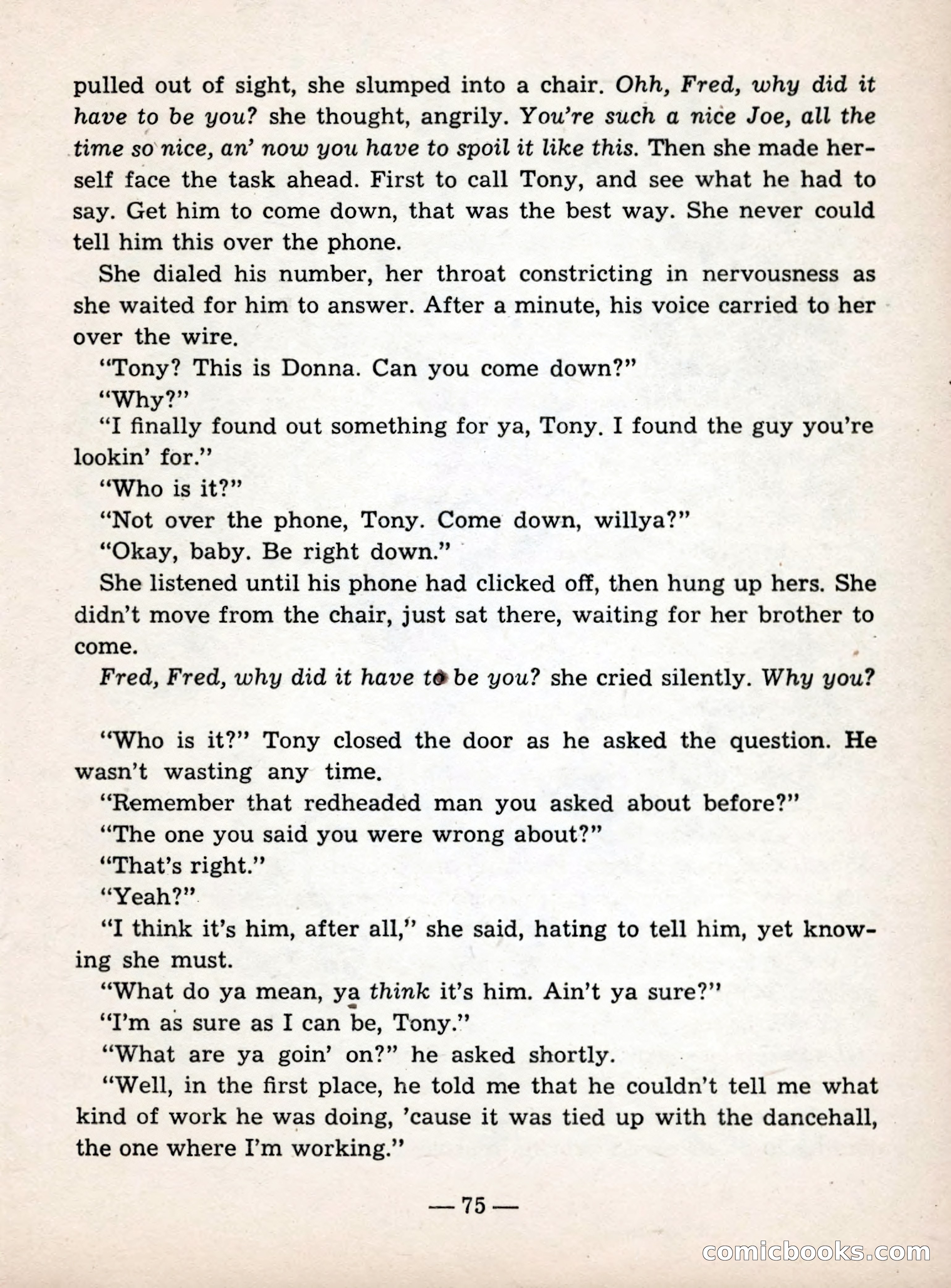 pulled out of sight, she slumped into a chair. Ohh, Fred, why did it have to be you? she thought, angrily. You're such a nice Joe, all the time so nice, an' now you have to spoil it like this. Then she made herself face the task ahead. First to call Tony, and see what he had to say. Get him to come down, that was the best way. She never could tell him this over the phone.

She dialed his number, her throat constricting in nervousness as she waited for him to answer. After a minute, his voice carried to her over the wire.

"Tony? This is Donna. Can you come down?"

"Why?"

"I finally found out something for ya, Tony. I found the guy you're lookin' for."

"Who is it?"

"Not over the phone, Tony. Come down, willya?"

"Okay, baby. Be right down."

She listened until his phone had clicked off, then hung up hers. She didn't move from the chair, just sat there, waiting for her brother to come.

Fred, Fred, why did it have to be you? she cried silently. Why you?

"Who is it?" Tony closed the door as he asked the question. He wasn't wasting any time.

"Remember that redheaded man you asked about before?"

"The one you said you were wrong about?"

"That's right."

"Yeah?"

"I think it's him, after all," she said, hating to tell him, yet knowing she must.

"What do ya mean, ya think it's him. Ain't ya sure?"

"I'm as sure as I can be, Tony."

"What are ya goin' on?" he asked shortly.

"Well, in the first place, he told me that he couldn't tell me what kind of work he was doing, 'cause it was tied up with the dancehall, the one where I'm working."

— 75 —

comicbooks.com